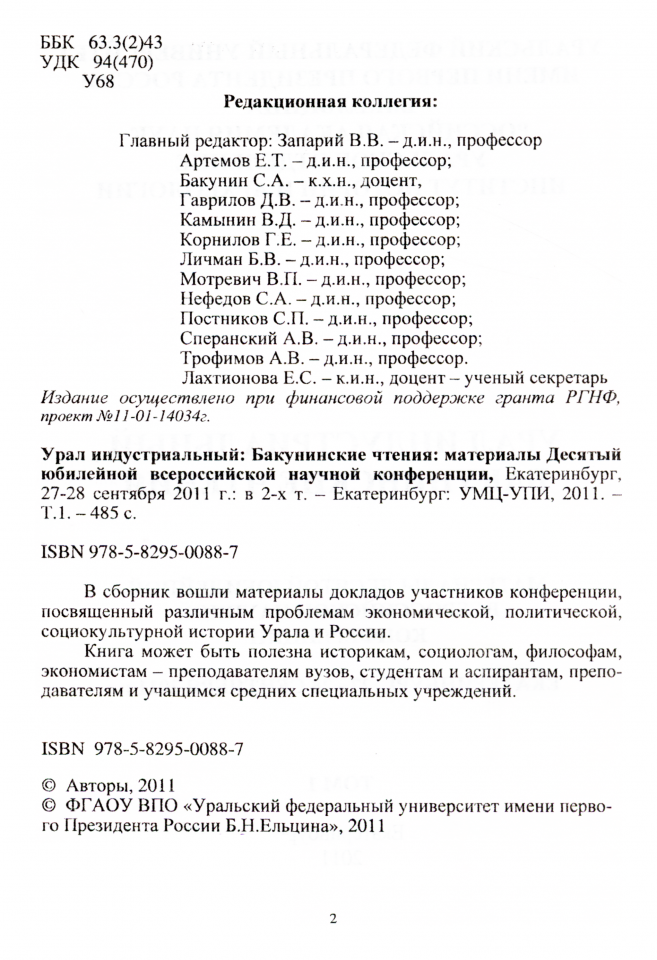 ББК 63.3(2)43
УДК 94(470)
У68

Редакционная коллегия:

Главный редактор: Запарий В.В. – д.и.н., профессор
Артемов Е.Т. – д.и.н., профессор;
Бакунин С.А. – к.х.н., доцент,
Гаврилов Д.В. – д.и.н., профессор;
Камынин В.Д. – д.и.н., профессор;
Корнилов Г.Е. – д.и.н., профессор;
Личман Б.В. – д.и.н., профессор;
Мотревич В.П. – д.и.н., профессор;
Нефедов С.А. – д.и.н., профессор;
Постников С.П. – д.и.н., профессор;
Сперанский А.В. – д.и.н., профессор;
Трофимов А.В. – д.и.н., профессор.
Лахтионова Е.С. – к.и.н., доцент – ученый секретарь

Издание осуществлено при финансовой поддержке гранта РГНФ, проект №11-01-14034г.

Урал индустриальный: Бакунинские чтения: материалы Десятый юбилейной всероссийской научной конференции, Екатеринбург, 27-28 сентября 2011 г.: в 2-х т. – Екатеринбург: УМЦ-УПИ, 2011. – Т.1. – 485 с.

ISBN 978-5-8295-0088-7

В сборник вошли материалы докладов участников конференции, посвященный различным проблемам экономической, политической, социокультурной истории Урала и России.

Книга может быть полезна историкам, социологам, философам, экономистам – преподавателям вузов, студентам и аспирантам, преподавателям и учащимся средних специальных учреждений.

ISBN 978-5-8295-0088-7

© Авторы, 2011
© ФГАОУ ВПО «Уральский федеральный университет имени первого Президента России Б.Н.Ельцина», 2011

2